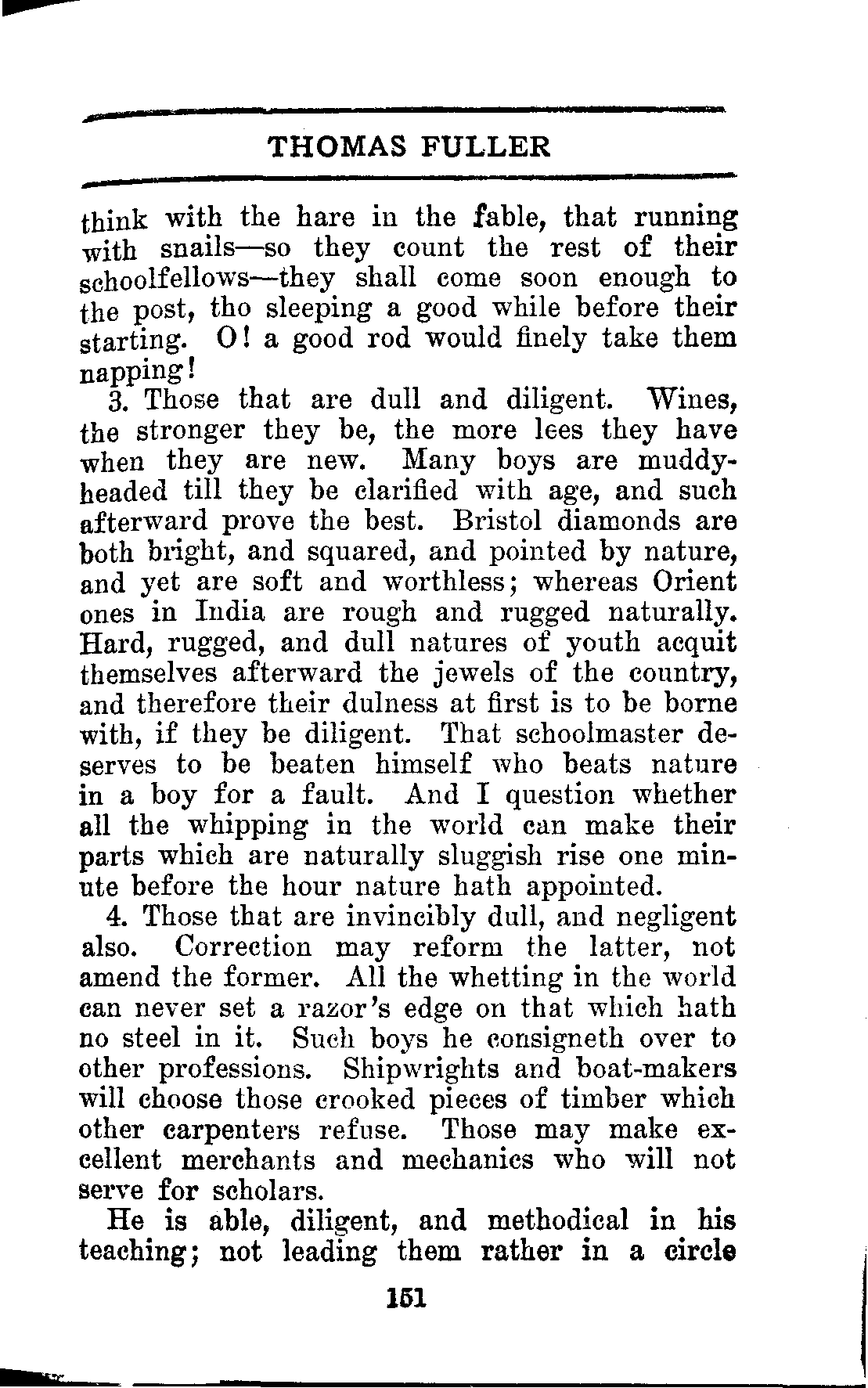 THOMAS FULLER

think with the hare in the fable, that running with snails—so they count the rest of their schoolfellows—they shall come soon enough to the post, tho sleeping a good while before their starting. O! a good rod would finely take them napping!

3. Those that are dull and diligent. Wines, the stronger they be, the more lees they have when they are new. Many boys are muddy-headed till they be clarified with age, and such afterward prove the best. Bristol diamonds are both bright, and squared, and pointed by nature, and yet are soft and worthless; whereas Orient ones in India are rough and rugged naturally. Hard, rugged, and dull natures of youth acquit themselves afterward the jewels of the country, and therefore their dulness at first is to be borne with, if they be diligent. That schoolmaster deserves to be beaten himself who beats nature in a boy for a fault. And I question whether all the whipping in the world can make their parts which are naturally sluggish rise one minute before the hour nature hath appointed.

4. Those that are invincibly dull, and negligent also. Correction may reform the latter, not amend the former. All the whetting in the world can never set a razor's edge on that which hath no steel in it. Such boys he consigneth over to other professions. Shipwrights and boat-makers will choose those crooked pieces of timber which other carpenters refuse. Those may make excellent merchants and mechanics who will not serve for scholars.

He is able, diligent, and methodical in his teaching; not leading them rather in a circle

151